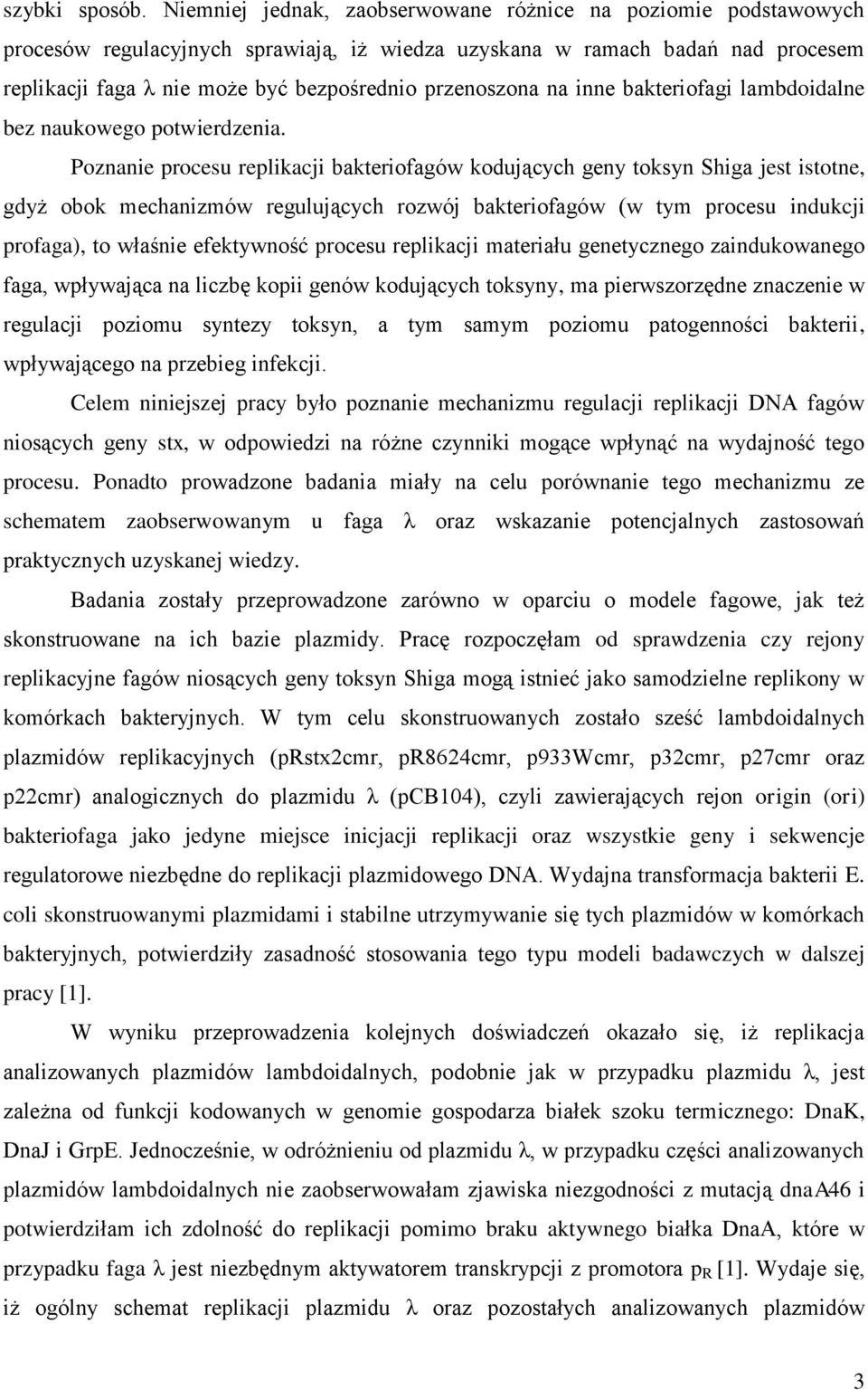 szybki sposób. Niemniej jednak, zaobserwowane różnice na poziomie podstawowych procesów regulacyjnych sprawiają, iż wiedza uzyskana w ramach badań nad procesem replikacji faga λ nie może być bezpośrednio przenoszona na inne bakteriofagi lambdoidalne bez naukowego potwierdzenia.

Poznanie procesu replikacji bakteriofagów kodujących geny toksyn Shiga jest istotne, gdyż obok mechanizmów regulujących rozwój bakteriofagów (w tym procesu indukcji profaga), to właśnie efektywność procesu replikacji materiału genetycznego zaindukowanego faga, wpływająca na liczbę kopii genów kodujących toksyny, ma pierwszorzędne znaczenie w regulacji poziomu syntezy toksyn, a tym samym poziomu patogenności bakterii, wpływającego na przebieg infekcji.

Celem niniejszej pracy było poznanie mechanizmu regulacji replikacji DNA fagów niosących geny stx, w odpowiedzi na różne czynniki mogące wpłynąć na wydajność tego procesu. Ponadto prowadzone badania miały na celu porównanie tego mechanizmu ze schematem zaobserwowanym u faga λ oraz wskazanie potencjalnych zastosowań praktycznych uzyskanej wiedzy.

Badania zostały przeprowadzone zarówno w oparciu o modele fagowe, jak też skonstruowane na ich bazie plazmidy. Pracę rozpoczęłam od sprawdzenia czy rejony replikacyjne fagów niosących geny toksyn Shiga mogą istnieć jako samodzielne replikony w komórkach bakteryjnych. W tym celu skonstruowanych zostało sześć lambdoidalnych plazmidów replikacyjnych (pRstx2cmr, pR8624cmr, p933Wcmr, p32cmr, p27cmr oraz p22cmr) analogicznych do plazmidu λ (pCB104), czyli zawierających rejon origin (ori) bakteriofaga jako jedyne miejsce inicjacji replikacji oraz wszystkie geny i sekwencje regulatorowe niezbędne do replikacji plazmidowego DNA. Wydajna transformacja bakterii E. coli skonstruowanymi plazmidami i stabilne utrzymywanie się tych plazmidów w komórkach bakteryjnych, potwierdziły zasadność stosowania tego typu modeli badawczych w dalszej pracy [1].

W wyniku przeprowadzenia kolejnych doświadczeń okazało się, iż replikacja analizowanych plazmidów lambdoidalnych, podobnie jak w przypadku plazmidu λ, jest zależna od funkcji kodowanych w genomie gospodarza białek szoku termicznego: DnaK, DnaJ i GrpE. Jednocześnie, w odróżnieniu od plazmidu λ, w przypadku części analizowanych plazmidów lambdoidalnych nie zaobserwowałam zjawiska niezgodności z mutacją dnaA46 i potwierdziłam ich zdolność do replikacji pomimo braku aktywnego białka DnaA, które w przypadku faga λ jest niezbędnym aktywatorem transkrypcji z promotora $p_R$ [1]. Wydaje się, iż ogólny schemat replikacji plazmidu λ oraz pozostałych analizowanych plazmidów

3